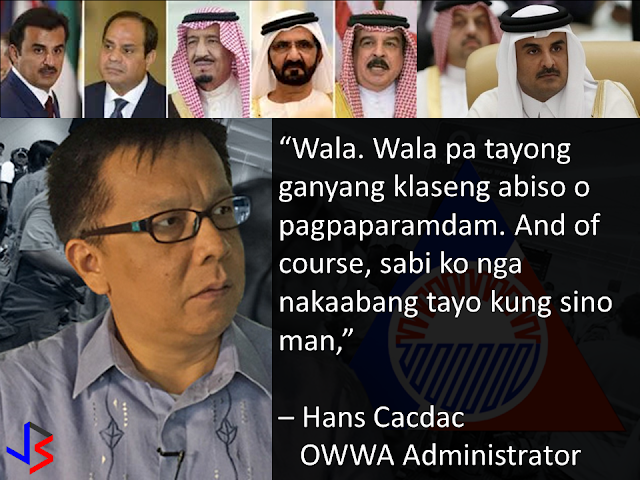 “Wala. Wala pa tayong ganyang klaseng abiso o pagpaparamdam. And of course, sabi ko nga nakaabang tayo kung sino man,”

– Hans Cacdac
OWWA Administrator

JS